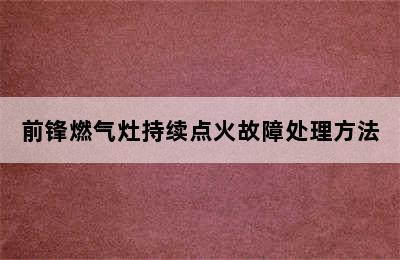 前锋燃气灶持续点火故障处理方法